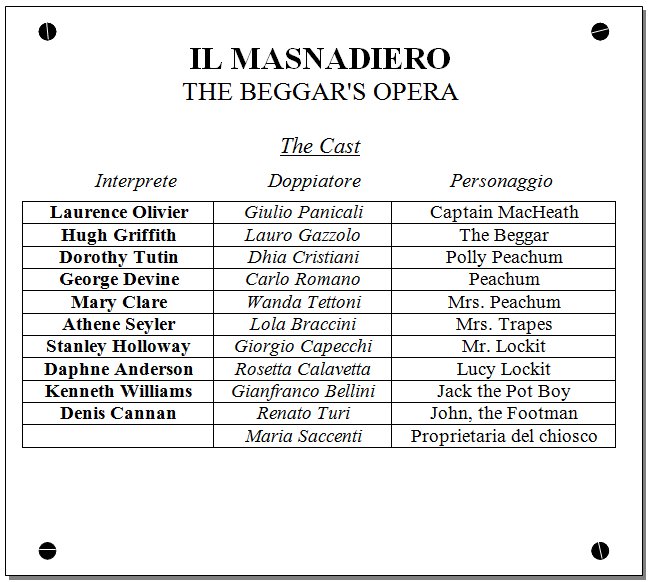 IL MASNADIERO
THE BEGGAR'S OPERA

The Cast

| Interprete | Doppiatore | Personaggio |
|---|---|---|
| Laurence Olivier | Giulio Panicali | Captain MacHeath |
| Hugh Griffith | Lauro Gazzolo | The Beggar |
| Dorothy Tutin | Dhia Cristiani | Polly Peachum |
| George Devine | Carlo Romano | Peachum |
| Mary Clare | Wanda Tettoni | Mrs. Peachum |
| Athene Seyler | Lola Braccini | Mrs. Trapes |
| Stanley Holloway | Giorgio Capecchi | Mr. Lockit |
| Daphne Anderson | Rosetta Calavetta | Lucy Lockit |
| Kenneth Williams | Gianfranco Bellini | Jack the Pot Boy |
| Denis Cannan | Renato Turi | John, the Footman |
|  | Maria Saccenti | Proprietaria del chiosco |